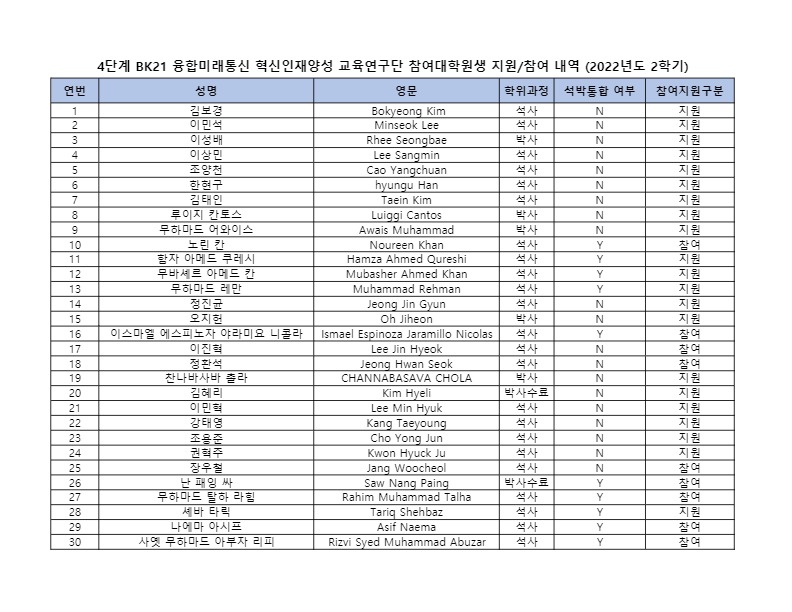 4단계 BK21 융합미래통신 혁신인재양성 교육연구단 참여대학원생 지원/참여 내역 (2022년도 2학기)

| 연번 | 성명 | 영문 | 학위과정 | 석박통합 여부 | 참여지원구분 |
|---|---|---|---|---|---|
| 1 | 김보경 | Bokyeong Kim | 석사 | N | 지원 |
| 2 | 이민석 | Minseok Lee | 석사 | N | 지원 |
| 3 | 이성배 | Rhee Seongbae | 박사 | N | 지원 |
| 4 | 이상민 | Lee Sangmin | 석사 | N | 지원 |
| 5 | 조양천 | Cao Yangchuan | 석사 | N | 지원 |
| 6 | 한현구 | hyungu Han | 석사 | N | 지원 |
| 7 | 김태인 | Taein Kim | 석사 | N | 지원 |
| 8 | 루이지 칸토스 | Luiggi Cantos | 박사 | N | 지원 |
| 9 | 무하마드 어와이스 | Awais Muhammad | 박사 | N | 지원 |
| 10 | 노린 칸 | Noureen Khan | 석사 | Y | 참여 |
| 11 | 함자 아메드 쿠레시 | Hamza Ahmed Qureshi | 석사 | Y | 지원 |
| 12 | 무바셰르 아메드 칸 | Mubasher Ahmed Khan | 석사 | Y | 지원 |
| 13 | 무하마드 레만 | Muhammad Rehman | 석사 | Y | 지원 |
| 14 | 정진균 | Jeong Jin Gyun | 석사 | N | 지원 |
| 15 | 오지헌 | Oh Jiheon | 박사 | N | 지원 |
| 16 | 이스마엘 에스피노자 야라미요 니콜라 | Ismael Espinoza Jaramillo Nicolas | 석사 | Y | 참여 |
| 17 | 이진혁 | Lee Jin Hyeok | 석사 | N | 참여 |
| 18 | 정환석 | Jeong Hwan Seok | 석사 | N | 참여 |
| 19 | 찬나바사바 촐라 | CHANNABASAVA CHOLA | 박사 | N | 지원 |
| 20 | 김혜리 | Kim Hyeli | 박사수료 | N | 지원 |
| 21 | 이민혁 | Lee Min Hyuk | 석사 | N | 지원 |
| 22 | 강태영 | Kang Taeyoung | 석사 | N | 지원 |
| 23 | 조용준 | Cho Yong Jun | 석사 | N | 지원 |
| 24 | 권혁주 | Kwon Hyuck Ju | 석사 | N | 지원 |
| 25 | 장우철 | Jang Woocheol | 석사 | N | 참여 |
| 26 | 난 패잉 싸 | Saw Nang Paing | 박사수료 | Y | 참여 |
| 27 | 무하마드 탈하 라힘 | Rahim Muhammad Talha | 석사 | Y | 참여 |
| 28 | 셰바 타릭 | Tariq Shehbaz | 석사 | Y | 지원 |
| 29 | 나에마 아시프 | Asif Naema | 석사 | Y | 참여 |
| 30 | 사옛 무하마드 아부자 리피 | Rizvi Syed Muhammad Abuzar | 석사 | Y | 참여 |